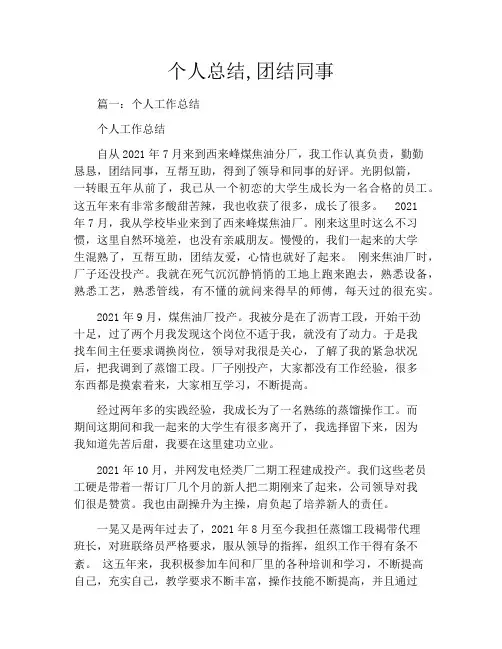 个人总结,团结同事

篇一：个人工作总结

个人工作总结

自从 2021 年 7 月来到西来峰煤焦油分厂，我工作认真负责，勤勤恳恳，团结同事，互帮互助，得到了领导和同事的好评。光阴似箭，一转眼五年从前了，我已从一个初恋的大学生成长为一名合格的员工。这五年来有非常多酸甜苦辣，我也收获了很多，成长了很多。 2021 年 7 月，我从学校毕业来到了西来峰煤焦油厂。刚来这里时这么不习惯，这里自然环境差，也没有亲戚朋友。慢慢的，我们一起来的大学生混熟了，互帮互助，团结友爱，心情也就好了起来。 刚来焦油厂时，厂子还没投产。我就在死气沉沉静悄悄的工地上跑来跑去，熟悉设备，熟悉工艺，熟悉管线，有不懂的就问来得早的师傅，每天过的很充实。

2021 年 9 月，煤焦油厂投产。我被分是在了沥青工段，开始干劲十足，过了两个月我发现这个岗位不适于我，就没有了动力。于是我找车间主任要求调换岗位，领导对我很是关心，了解了我的紧急状况后，把我调到了蒸馏工段。厂子刚投产，大家都没有工作经验，很多东西都是摸索着来，大家相互学习，不断提高。

经过两年多的实践经验，我成长为了一名熟练的蒸馏操作工。而期间这期间和我一起来的大学生有很多离开了，我选择留下来，因为我知道先苦后甜，我要在这里建功立业。

2021 年 10 月，并网发电烃类厂二期工程建成投产。我们这些老员工硬是带着一帮订厂几个月的新人把二期刚来了起来，公司领导对我们很是赞赏。我也由副操升为主操，肩负起了培养新人的责任。

一晃又是两年过去了，2021 年 8 月至今我担任蒸馏工段褐带代理班长，对班联络员严格要求，服从领导的指挥，组织工作干得有条不紊。 这五年来，我积极参加车间和厂里的各种培训和学习，不断提高自己，充实自己，教学要求不断丰富，操作技能不断提高，并且通过